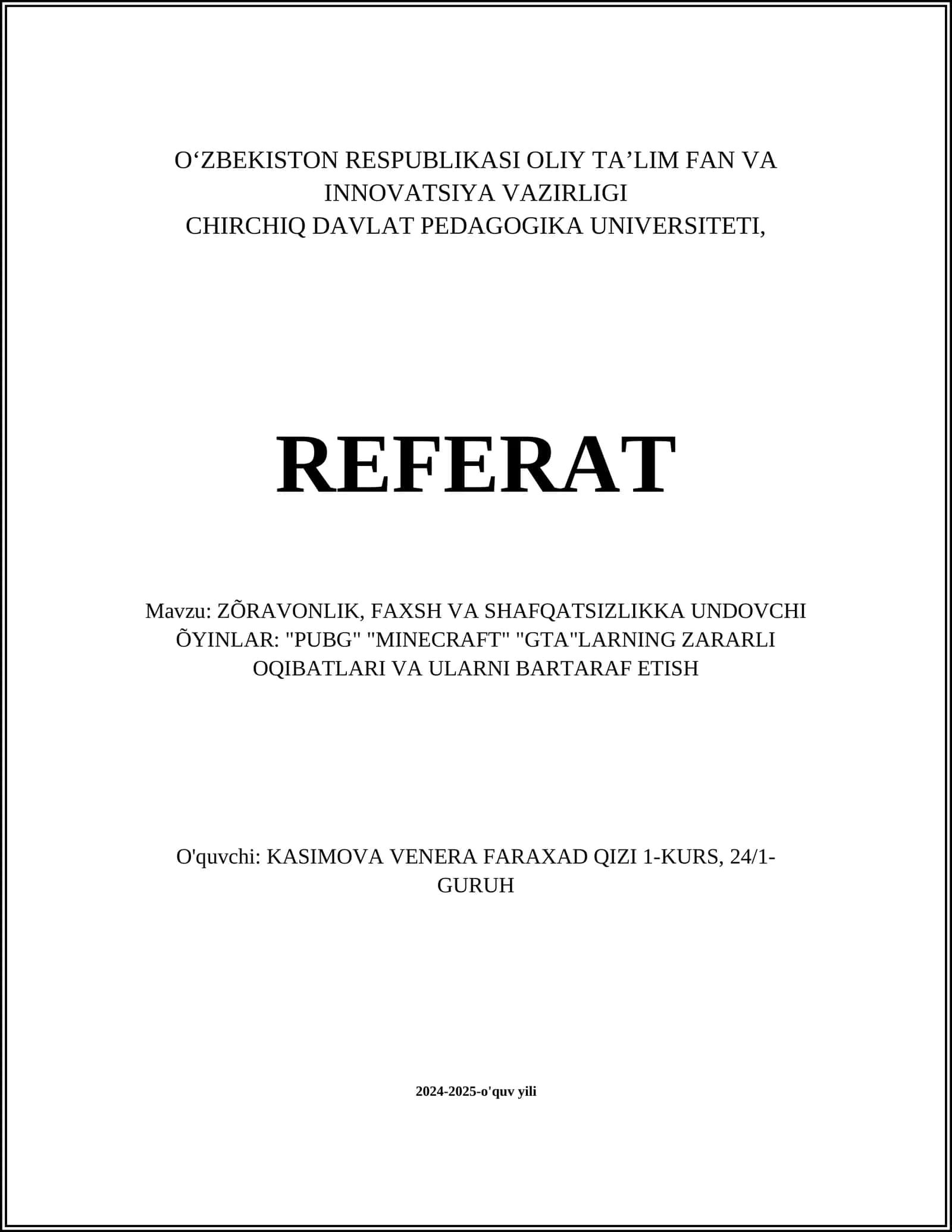 O‘ZBEKISTON RESPUBLIKASI OLIY TA’LIM FAN VA INNOVATSIYA VAZIRLIGI
CHIRCHIQ DAVLAT PEDAGOGIKA UNIVERSITETI,

REFERAT

Mavzu: ZÕRAVONLIK, FAXSH VA SHAFQATSIZLIKKA UNDOVCHI ÕYINLAR: "PUBG" "MINECRAFT" "GTA"LARNING ZARARLI OQIBATLARI VA ULARNI BARTARAF ETISH

O'quvchi: KASIMOVA VENERA FARAXAD QIZI 1-KURS, 24/1-GURUH

2024-2025-o'quv yili